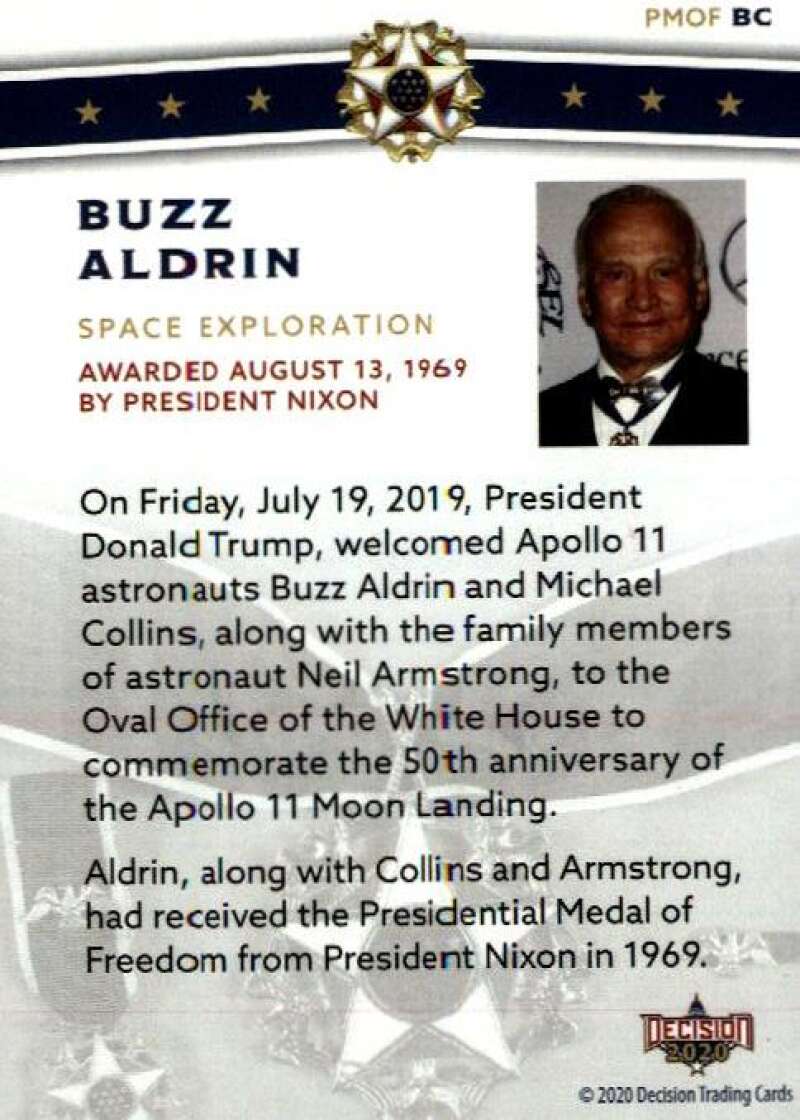 PMOF BC

BUZZ
ALDRIN

SPACE EXPLORATION

AWARDED AUGUST 13, 1969
BY PRESIDENT NIXON

On Friday, July 19, 2019, President Donald Trump, welcomed Apollo 11 astronauts Buzz Aldrin and Michael Collins, along with the family members of astronaut Neil Armstrong, to the Oval Office of the White House to commemorate the 50th anniversary of the Apollo 11 Moon Landing.

Aldrin, along with Collins and Armstrong, had received the Presidential Medal of Freedom from President Nixon in 1969.

DECISION
2020

© 2020 Decision Trading Cards